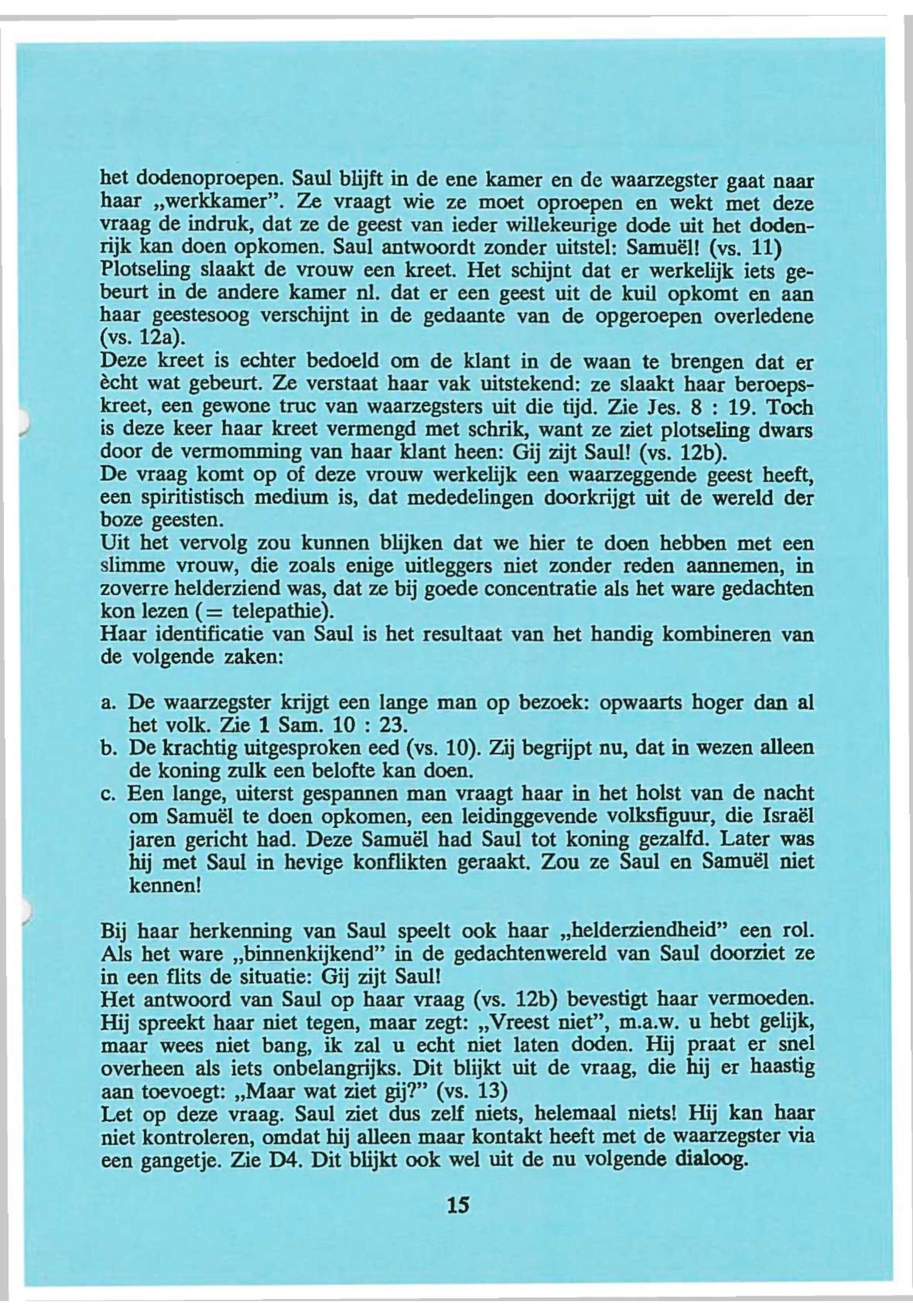 het dodenoproepen. Saul blijft in de ene kamer en de waarzegster gaat naar haar „werkkamer". Ze vraagt wie ze moet oproepen en wekt met deze vraag de indruk, dat ze de geest van ieder willekeurige dode uit het dodenrijk kan doen opkomen. Saul antwoordt zonder uitstel: Samuël! (vs. 11)
Plotseling slaakt de vrouw een kreet. Het schijnt dat er werkelijk iets gebeurt in de andere kamer nl. dat er een geest uit de kuil opkomt en aan haar geestesoog verschijnt in de gedaante van de opgeroepen overledene (vs. 12a).
Deze kreet is echter bedoeld om de klant in de waan te brengen dat er ècht wat gebeurt. Ze verstaat haar vak uitstekend: ze slaakt haar beroepskreet, een gewone truc van waarzegsters uit die tijd. Zie Jes. 8 : 19. Toch is deze keer haar kreet vermengd met schrik, want ze ziet plotseling dwars door de vermomming van haar klant heen: Gij zijt Saul! (vs. 12b).
De vraag komt op of deze vrouw werkelijk een waarzeggende geest heeft, een spiritistisch medium is, dat mededelingen doorkrijgt uit de wereld der boze geesten.
Uit het vervolg zou kunnen blijken dat we hier te doen hebben met een slimme vrouw, die zoals enige uitleggers niet zonder reden aannemen, in zoverre helderziend was, dat ze bij goede concentratie als het ware gedachten kon lezen (= telepathie).
Haar identificatie van Saul is het resultaat van het handig kombineren van de volgende zaken:

a. De waarzegster krijgt een lange man op bezoek: opwaarts hoger dan al het volk. Zie 1 Sam. 10 : 23.
b. De krachtig uitgesproken eed (vs. 10). Zij begrijpt nu, dat in wezen alleen de koning zulk een belofte kan doen.
c. Een lange, uiterst gespannen man vraagt haar in het holst van de nacht om Samuël te doen opkomen, een leidinggevende volksfiguur, die Israël jaren gericht had. Deze Samuël had Saul tot koning gezalfd. Later was hij met Saul in hevige konflikten geraakt. Zou ze Saul en Samuël niet kennen!

Bij haar herkenning van Saul speelt ook haar „helderziendheid" een rol. Als het ware „binnenkijkend" in de gedachtenwereld van Saul doorziet ze in een flits de situatie: Gij zijt Saul!
Het antwoord van Saul op haar vraag (vs. 12b) bevestigt haar vermoeden. Hij spreekt haar niet tegen, maar zegt: „Vreest niet", m.a.w. u hebt gelijk, maar wees niet bang, ik zal u echt niet laten doden. Hij praat er snel overheen als iets onbelangrijks. Dit blijkt uit de vraag, die hij er haastig aan toevoegt: „Maar wat ziet gij?" (vs. 13)
Let op deze vraag. Saul ziet dus zelf niets, helemaal niets! Hij kan haar niet kontroleren, omdat hij alleen maar kontakt heeft met de waarzegster via een gangetje. Zie D4. Dit blijkt ook wel uit de nu volgende dialoog.

15